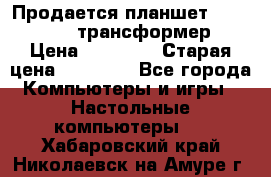 Продается планшет трансформер
Цена Старая цена Все города
Компьютеры и игры Настольные компьютеры
Хабаровский край
Николаевск на Амуре г